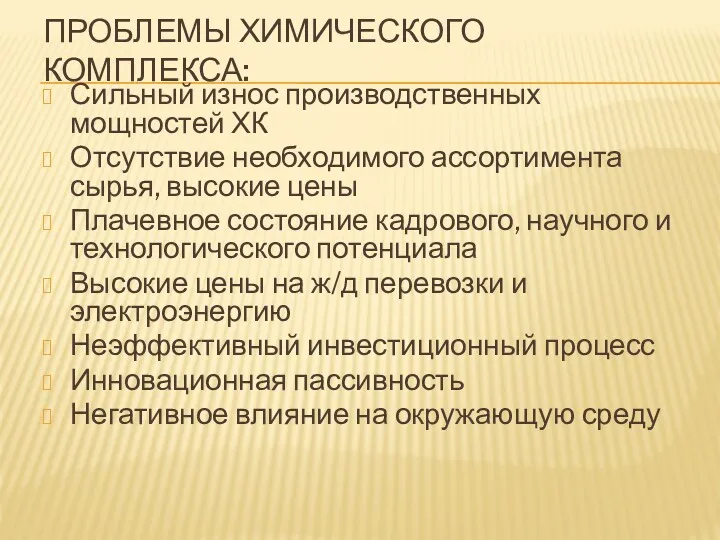 ПРОБЛЕМЫ ХИМИЧЕСКОГО КОМПЛЕКСА:

Сильный износ производственных мощностей ХК

Отсутствие необходимого ассортимента сырья, высокие цены

Плачевное состояние кадрового, научного и технологического потенциала

Высокие цены на ж/д перевозки и электроэнергию

Неэффективный инвестиционный процесс

Инновационная пассивность

Негативное влияние на окружающую среду